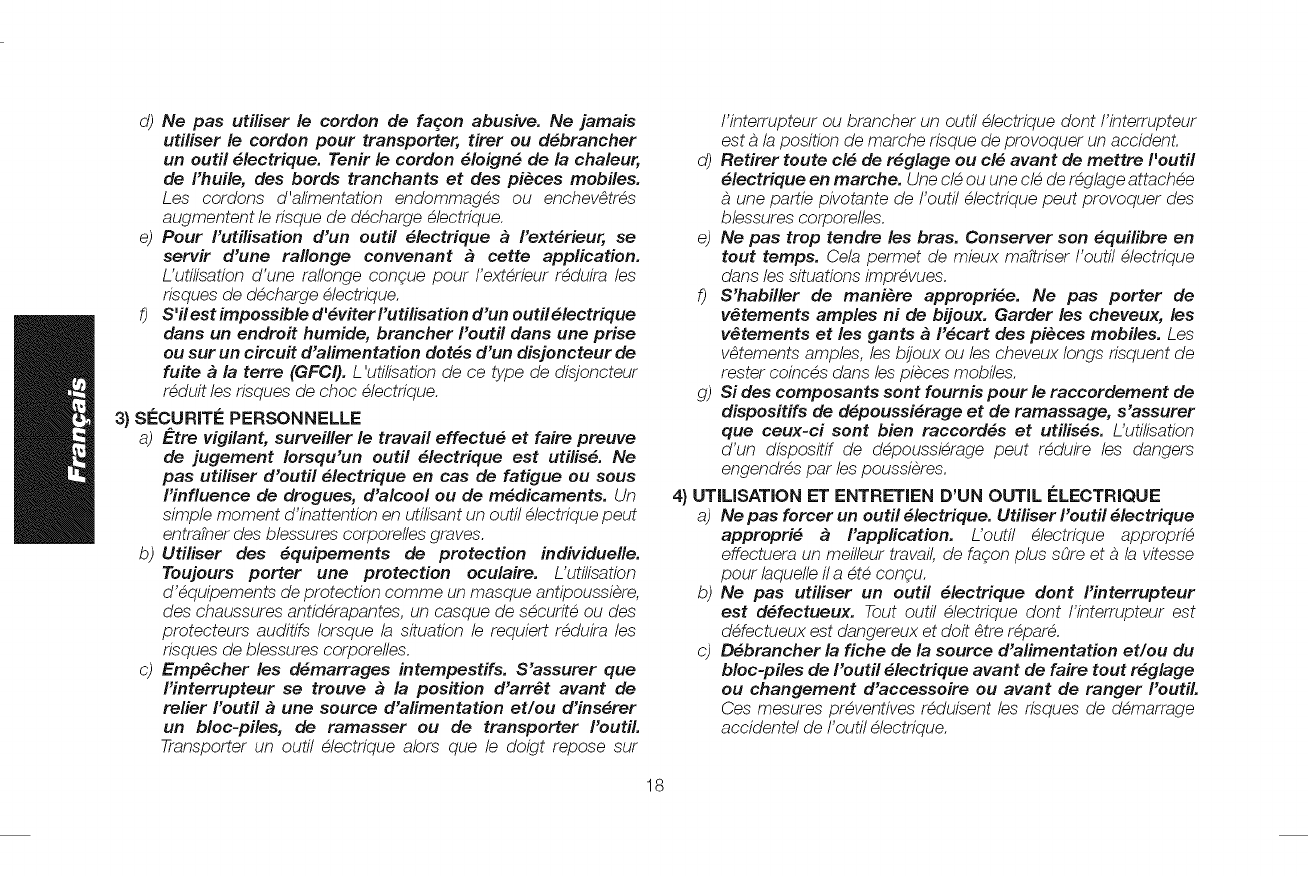 Français

d) Ne pas utiliser le cordon de façon abusive. Ne jamais utiliser le cordon pour transporter, tirer ou débrancher un outil électrique. Tenir le cordon éloigné de la chaleur, de l'huile, des bords tranchants et des pièces mobiles. Les cordons d'alimentation endommagés ou enchevêtrés augmentent le risque de décharge électrique.

e) Pour l'utilisation d'un outil électrique à l'extérieur, se servir d'une rallonge convenant à cette application. L'utilisation d'une rallonge conçue pour l'extérieur réduira les risques de décharge électrique.

f) S'il est impossible d'éviter l'utilisation d'un outil électrique dans un endroit humide, brancher l'outil dans une prise ou sur un circuit d'alimentation dotés d'un disjoncteur de fuite à la terre (GFCI). L'utilisation de ce type de disjoncteur réduit les risques de choc électrique.

3) SÉCURITÉ PERSONNELLE

a) Être vigilant, surveiller le travail effectué et faire preuve de jugement lorsqu'un outil électrique est utilisé. Ne pas utiliser d'outil électrique en cas de fatigue ou sous l'influence de drogues, d'alcool ou de médicaments. Un simple moment d'inattention en utilisant un outil électrique peut entraîner des blessures corporelles graves.

b) Utiliser des équipements de protection individuelle. Toujours porter une protection oculaire. L'utilisation d'équipements de protection comme un masque antipoussière, des chaussures antidérapantes, un casque de sécurité ou des protecteurs auditifs lorsque la situation le requiert réduira les risques de blessures corporelles.

c) Empêcher les démarrages intempestifs. S'assurer que l'interrupteur se trouve à la position d'arrêt avant de relier l'outil à une source d'alimentation et/ou d'insérer un bloc-piles, de ramasser ou de transporter l'outil. Transporter un outil électrique alors que le doigt repose sur l'interrupteur ou brancher un outil électrique dont l'interrupteur est à la position de marche risque de provoquer un accident.

d) Retirer toute clé de réglage ou clé avant de mettre l'outil électrique en marche. Une clé ou une clé de réglage attachée à une partie pivotante de l'outil électrique peut provoquer des blessures corporelles.

e) Ne pas trop tendre les bras. Conserver son équilibre en tout temps. Cela permet de mieux maîtriser l'outil électrique dans les situations imprévues.

f) S'habiller de manière appropriée. Ne pas porter de vêtements amples ni de bijoux. Garder les cheveux, les vêtements et les gants à l'écart des pièces mobiles. Les vêtements amples, les bijoux ou les cheveux longs risquent de rester coincés dans les pièces mobiles.

g) Si des composants sont fournis pour le raccordement de dispositifs de dépoussiérage et de ramassage, s'assurer que ceux-ci sont bien raccordés et utilisés. L'utilisation d'un dispositif de dépoussiérage peut réduire les dangers engendrés par les poussières.

4) UTILISATION ET ENTRETIEN D'UN OUTIL ÉLECTRIQUE

a) Ne pas forcer un outil électrique. Utiliser l'outil électrique approprié à l'application. L'outil électrique approprié effectuera un meilleur travail, de façon plus sûre et à la vitesse pour laquelle il a été conçu.

b) Ne pas utiliser un outil électrique dont l'interrupteur est défectueux. Tout outil électrique dont l'interrupteur est défectueux est dangereux et doit être réparé.

c) Débrancher la fiche de la source d'alimentation et/ou du bloc-piles de l'outil électrique avant de faire tout réglage ou changement d'accessoire ou avant de ranger l'outil. Ces mesures préventives réduisent les risques de démarrage accidentel de l'outil électrique.

18